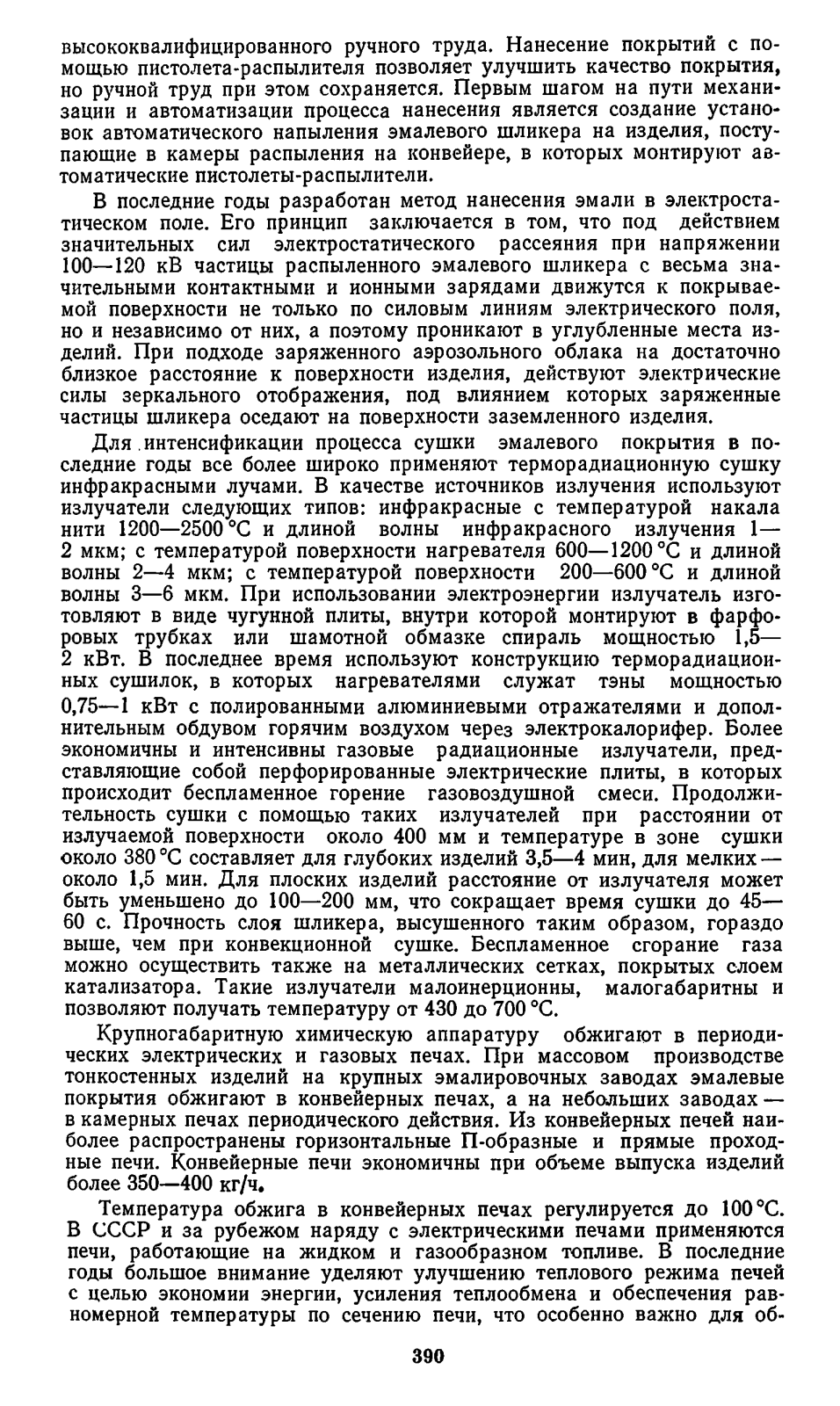 высококвалифицированного ручного труда. Нанесение покрытий с помощью пистолета-распылителя позволяет улучшить качество покрытия, но ручной труд при этом сохраняется. Первым шагом на пути механизации и автоматизации процесса нанесения является создание установок автоматического напыления эмалевого шликера на изделия, поступающие в камеры распыления на конвейере, в которых монтируют автоматические пистолеты-распылители.

В последние годы разработан метод нанесения эмали в электростатическом поле. Его принцип заключается в том, что под действием значительных сил электростатического рассеяния при напряжении 100—120 кВ частицы распыленного эмалевого шликера с весьма значительными контактными и ионными зарядами движутся к покрываемой поверхности не только по силовым линиям электрического поля, но и независимо от них, а поэтому проникают в углубленные места изделий. При подходе заряженного аэрозольного облака на достаточно близкое расстояние к поверхности изделия, действуют электрические силы зеркального отображения, под влиянием которых заряженные частицы шликера оседают на поверхности заземленного изделия.

Для интенсификации процесса сушки эмалевого покрытия в последние годы все более широко применяют терморадиационную сушку инфракрасными лучами. В качестве источников излучения используют излучатели следующих типов: инфракрасные с температурой накала нити 1200—2500 °С и длиной волны инфракрасного излучения 1—2 мкм; с температурой поверхности нагревателя 600—1200 °С и длиной волны 2—4 мкм; с температурой поверхности 200—600 °С и длиной волны 3—6 мкм. При использовании электроэнергии излучатель изготовляют в виде чугунной плиты, внутри которой монтируют в фарфоровых трубках или шамотной обмазке спираль мощностью 1,5—2 кВт. В последнее время используют конструкцию терморадиационных сушилок, в которых нагревателями служат тэны мощностью 0,75—1 кВт с полированными алюминиевыми отражателями и дополнительным обдувом горячим воздухом через электрокалорифер. Более экономичны и интенсивны газовые радиационные излучатели, представляющие собой перфорированные электрические плиты, в которых происходит беспламенное горение газовоздушной смеси. Продолжительность сушки с помощью таких излучателей при расстоянии от излучаемой поверхности около 400 мм и температуре в зоне сушки около 380 °С составляет для глубоких изделий 3,5—4 мин, для мелких — около 1,5 мин. Для плоских изделий расстояние от излучателя может быть уменьшено до 100—200 мм, что сокращает время сушки до 45—60 с. Прочность слоя шликера, высушенного таким образом, гораздо выше, чем при конвекционной сушке. Беспламенное сгорание газа можно осуществить также на металлических сетках, покрытых слоем катализатора. Такие излучатели малоинерционны, малогабаритны и позволяют получать температуру от 430 до 700 °С.

Крупногабаритную химическую аппаратуру обжигают в периодических электрических и газовых печах. При массовом производстве тонкостенных изделий на крупных эмалировочных заводах эмалевые покрытия обжигают в конвейерных печах, а на небольших заводах — в камерных печах периодического действия. Из конвейерных печей наиболее распространены горизонтальные П-образные и прямые проходные печи. Конвейерные печи экономичны при объеме выпуска изделий более 350—400 кг/ч.

Температура обжига в конвейерных печах регулируется до 100 °С. В СССР и за рубежом наряду с электрическими печами применяются печи, работающие на жидком и газообразном топливе. В последние годы большое внимание уделяют улучшению теплового режима печей с целью экономии энергии, усиления теплообмена и обеспечения равномерной температуры по сечению печи, что особенно важно для об-

390